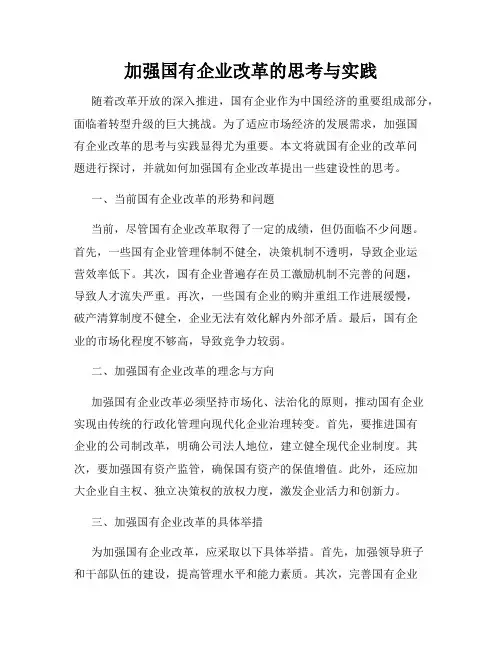 加强国有企业改革的思考与实践

随着改革开放的深入推进，国有企业作为中国经济的重要组成部分，面临着转型升级的巨大挑战。为了适应市场经济的发展需求，加强国有企业改革的思考与实践显得尤为重要。本文将就国有企业的改革问题进行探讨，并就如何加强国有企业改革提出一些建设性的思考。

一、当前国有企业改革的形势和问题

当前，尽管国有企业改革取得了一定的成绩，但仍面临不少问题。首先，一些国有企业管理体制不健全，决策机制不透明，导致企业运营效率低下。其次，国有企业普遍存在员工激励机制不完善的问题，导致人才流失严重。再次，一些国有企业的购并重组工作进展缓慢，破产清算制度不健全，企业无法有效化解内外部矛盾。最后，国有企业的市场化程度不够高，导致竞争力较弱。

二、加强国有企业改革的理念与方向

加强国有企业改革必须坚持市场化、法治化的原则，推动国有企业实现由传统的行政化管理向现代化企业治理转变。首先，要推进国有企业的公司制改革，明确公司法人地位，建立健全现代企业制度。其次，要加强国有资产监管，确保国有资产的保值增值。此外，还应加大企业自主权、独立决策权的放权力度，激发企业活力和创新力。

三、加强国有企业改革的具体举措

为加强国有企业改革，应采取以下具体举措。首先，加强领导班子和干部队伍的建设，提高管理水平和能力素质。其次，完善国有企业